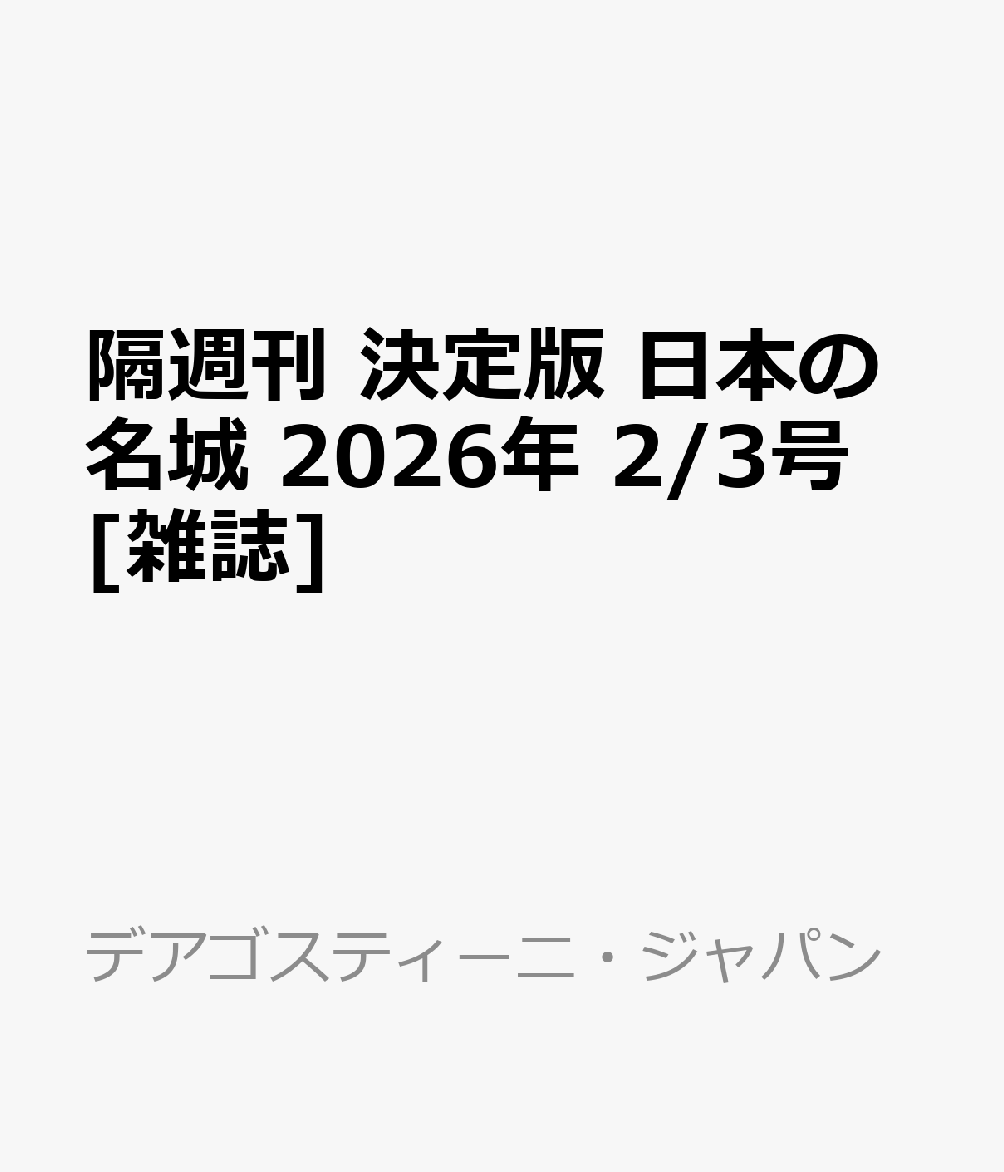 隔週刊 決定版 日本の名城 2026年 2/3号 [雑誌]

デアゴスティーニ・ジャパン